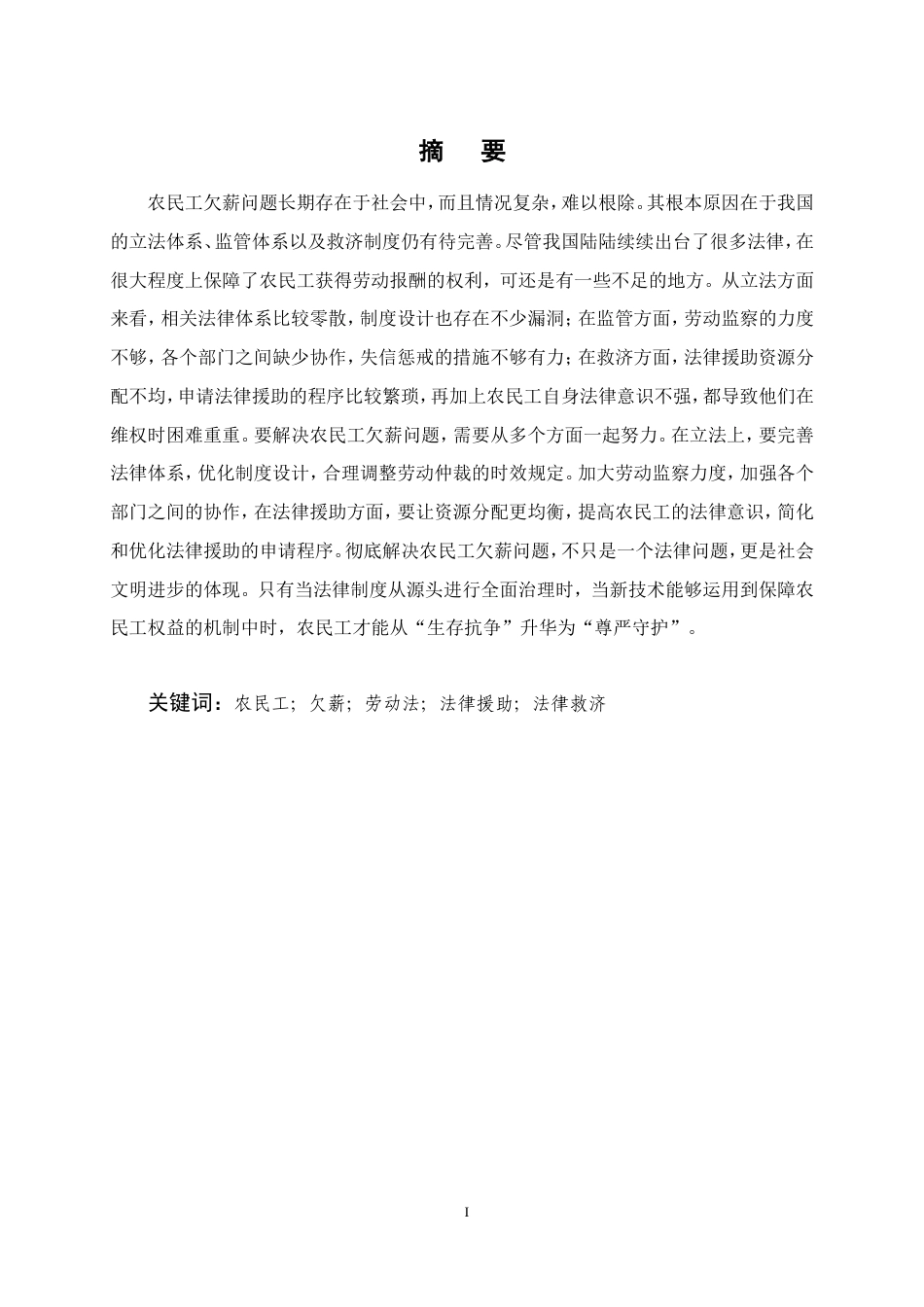 摘 要

农民工欠薪问题长期存在于社会中，而且情况复杂，难以根除。其根本原因在于我国的立法体系、监管体系以及救济制度仍有待完善。尽管我国陆陆续续出台了很多法律，在很大程度上保障了农民工获得劳动报酬的权利，可还是有一些不足的地方。从立法方面来看，相关法律体系比较零散，制度设计也存在不少漏洞；在监管方面，劳动监察的力度不够，各个部门之间缺少协作，失信惩戒的措施不够有力；在救济方面，法律援助资源分配不均，申请法律援助的程序比较繁琐，再加上农民工自身法律意识不强，都导致他们在维权时困难重重。要解决农民工欠薪问题，需要从多个方面一起努力。在立法上，要完善法律体系，优化制度设计，合理调整劳动仲裁的时效规定。加大劳动监察力度，加强各个部门之间的协作，在法律援助方面，要让资源分配更均衡，提高农民工的法律意识，简化和优化法律援助的申请程序。彻底解决农民工欠薪问题，不只是一个法律问题，更是社会文明进步的体现。只有当法律制度从源头进行全面治理时，当新技术能够运用到保障农民工权益的机制中时，农民工才能从“生存抗争”升华为“尊严守护”。

关键词：农民工；欠薪；劳动法；法律援助；法律救济

I